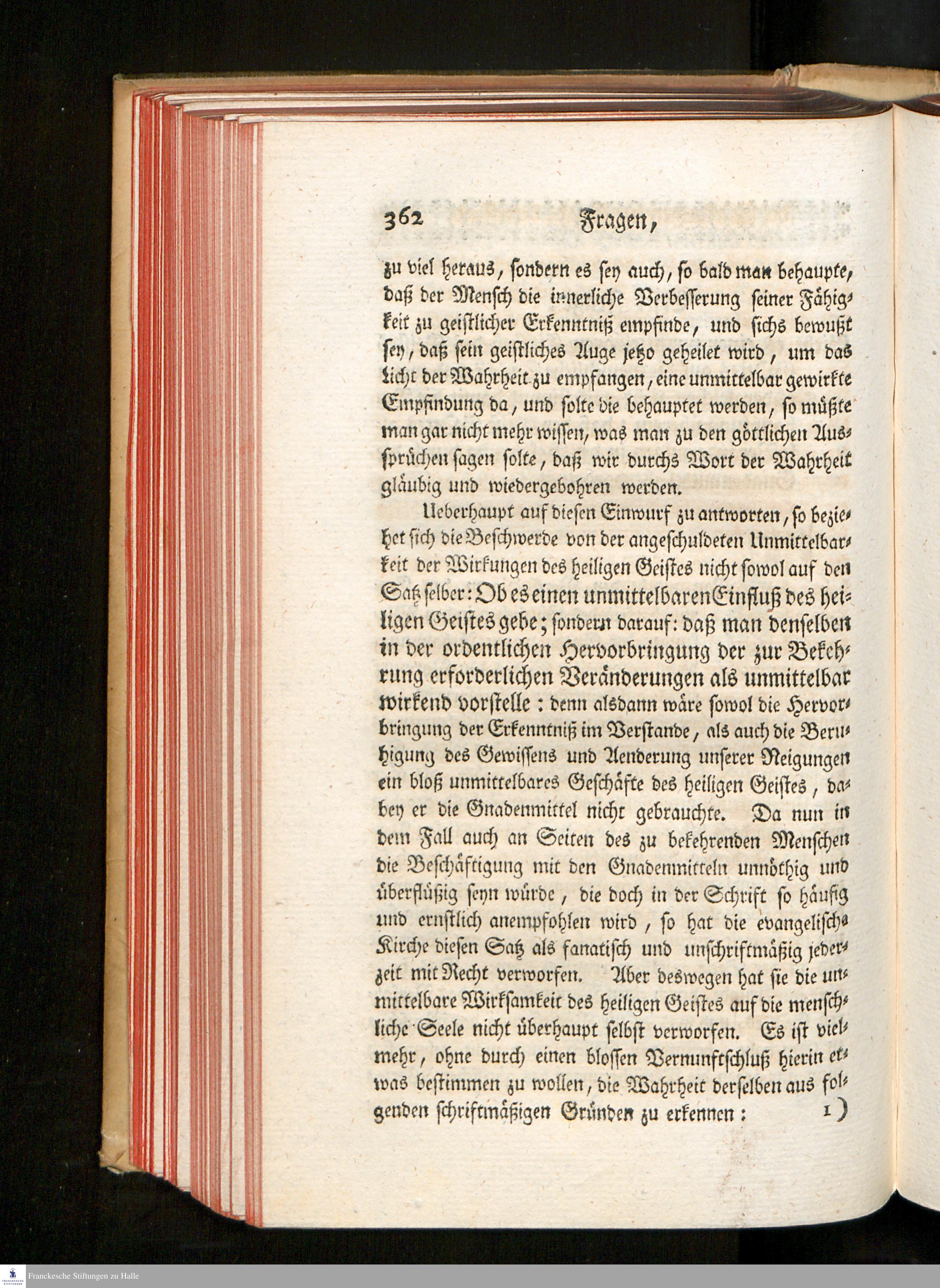 362 Fragen,

zu viel heraus, sondern es sey auch, so bald man behaupte, daß der Mensch die innerliche Verbesserung seiner Fähigkeit zu geistlicher Erkenntniß empfinde, und sichs bewußt sey, daß sein geistliches Auge jetzo geheilet wird, um das Licht der Wahrheit zu empfangen, eine unmittelbar gewirkte Empfindung da, und solte die behauptet werden, so müßte man gar nicht mehr wissen, was man zu den göttlichen Aussprüchen sagen solte, daß wir durchs Wort der Wahrheit gläubig und wiedergebohren werden.

Ueberhaupt auf diesen Einwurf zu antworten, so beziehet sich die Beschwerde von der angeschuldeten Unmittelbarkeit der Wirkungen des heiligen Geistes nicht sowol auf den Satz selber: Ob es einen unmittelbaren Einfluß des heiligen Geistes gebe; sondern darauf: daß man denselben in der ordentlichen Hervorbringung der zur Bekehrung erforderlichen Veränderungen als unmittelbar wirkend vorstelle: denn alsdann wäre sowol die Hervorbringung der Erkenntniß im Verstande, als auch die Beruhigung des Gewissens und Aenderung unserer Neigungen ein bloß unmittelbares Geschäfte des heiligen Geistes, dabey er die Gnadenmittel nicht gebrauchte. Da nun in dem Fall auch an Seiten des zu bekehrenden Menschen die Beschäftigung mit den Gnadenmitteln unnöthig und überflüßig seyn würde, die doch in der Schrift so häufig und ernstlich anempfohlen wird, so hat die evangelische Kirche diesen Satz als fanatisch und unschriftmäßig jederzeit mit Recht verworfen. Aber deswegen hat sie die unmittelbare Wirksamkeit des heiligen Geistes auf die menschliche Seele nicht überhaupt selbst verworfen. Es ist vielmehr, ohne durch einen blossen Vernunftschluß hierin etwas bestimmen zu wollen, die Wahrheit derselben aus folgenden schriftmäßigen Gründen zu erkennen: 1)

Franckesche Stiftungen zu Halle